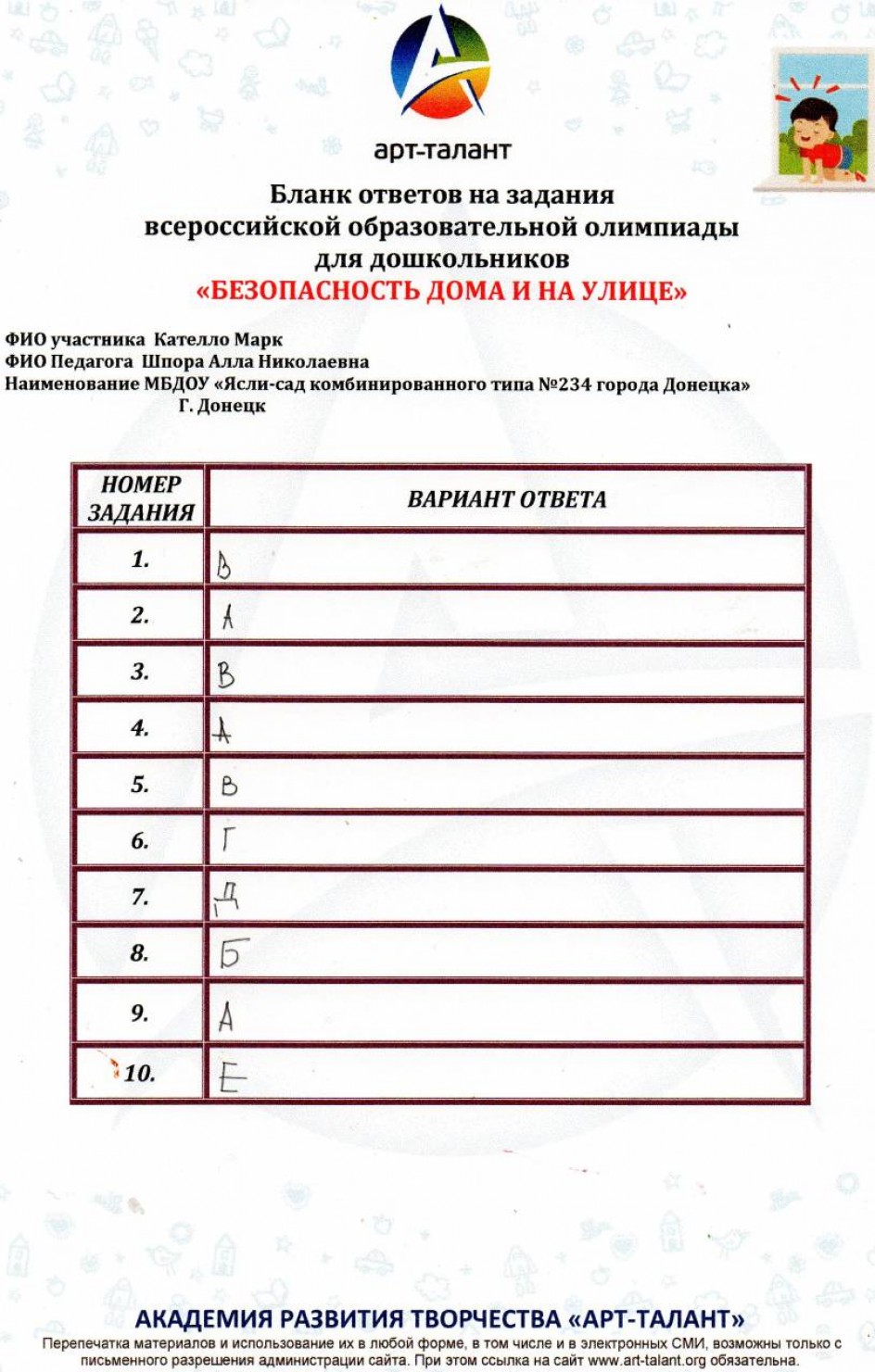 арт-талант

Бланк ответов на задания всероссийской образовательной олимпиады для дошкольников
«БЕЗОПАСНОСТЬ ДОМА И НА УЛИЦЕ»

ФИО участника Кателло Марк
ФИО Педагога Шпора Алла Николаевна
Наименование МБДОУ «Ясли-сад комбинированного типа №234 города Донецка» Г. Донецк

| НОМЕР ЗАДАНИЯ | ВАРИАНТ ОТВЕТА |
|---|---|
| 1. | В |
| 2. | А |
| 3. | В |
| 4. | А |
| 5. | В |
| 6. | Г |
| 7. | Д |
| 8. | Б |
| 9. | А |
| 10. | Е |

АКАДЕМИЯ РАЗВИТИЯ ТВОРЧЕСТВА «АРТ-ТАЛАНТ»
Перепечатка материалов и использование их в любой форме, в том числе и в электронных СМИ, возможны только с письменного разрешения администрации сайта. При этом ссылка на сайт www.art-talant.org обязательна.